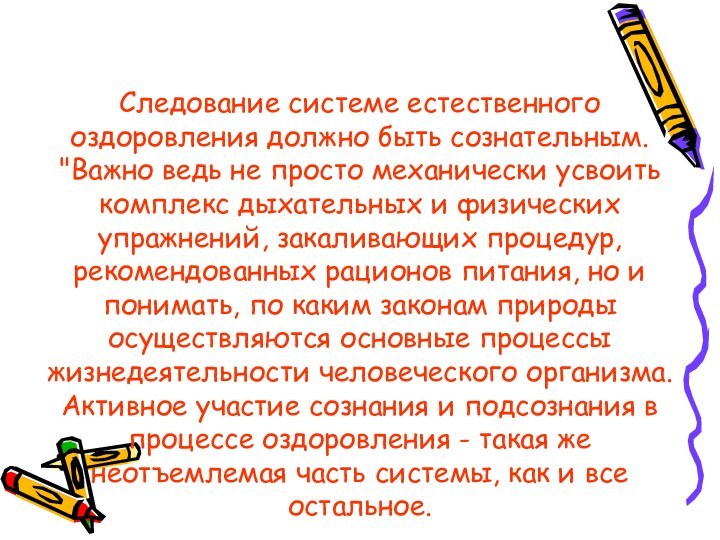 Следование системе естественного оздоровления должно быть сознательным. "Важно ведь не просто механически усвоить комплекс дыхательных и физических упражнений, закаливающих процедур, рекомендованных рационов питания, но и понимать, по каким законам природы осуществляются основные процессы жизнедеятельности человеческого организма. Активное участие сознания и подсознания в процессе оздоровления - такая же неотъемлемая часть системы, как и все остальное.